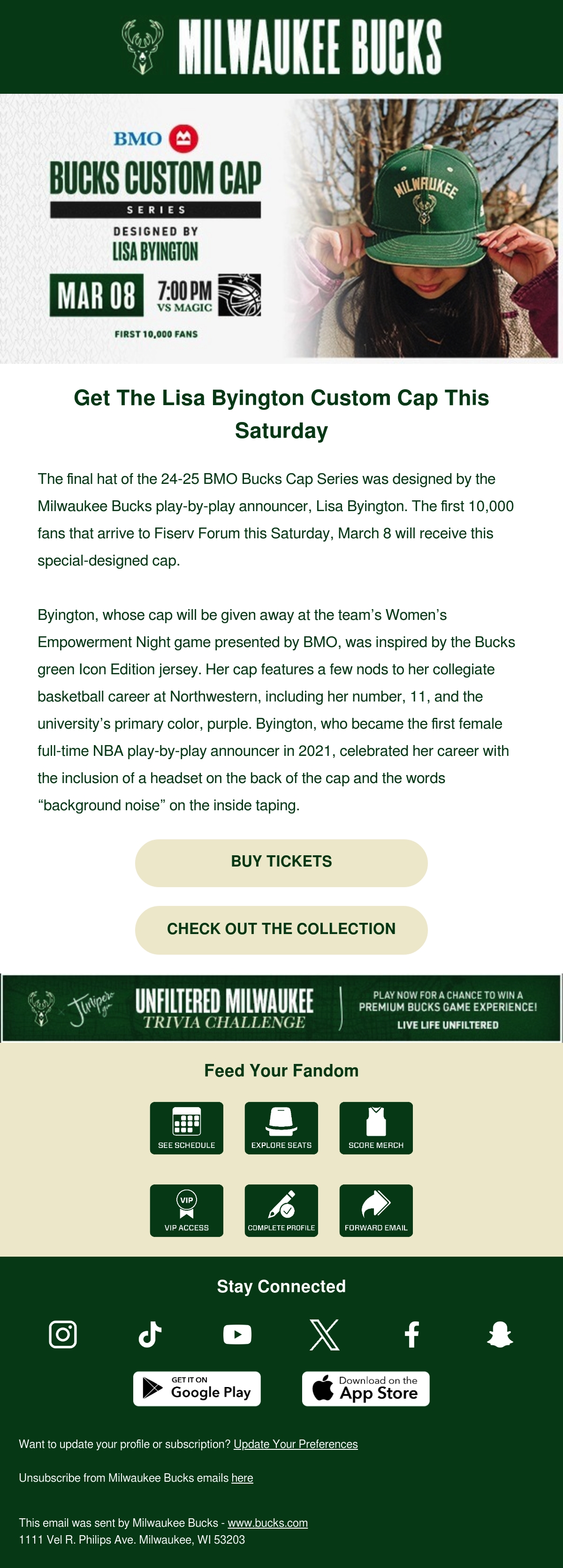 MILWAUKEE BUCKS

BMO
BUCKS CUSTOM CAP
SERIES
DESIGNED BY
LISA BYINGTON
MAR 08
7:00 PM
VS MAGIC
FIRST 10,000 FANS

MILWAUKEE

Get The Lisa Byington Custom Cap This Saturday

The final hat of the 24-25 BMO Bucks Cap Series was designed by the Milwaukee Bucks play-by-play announcer, Lisa Byington. The first 10,000 fans that arrive to Fiserv Forum this Saturday, March 8 will receive this special-designed cap.

Byington, whose cap will be given away at the team's Women's Empowerment Night game presented by BMO, was inspired by the Bucks green Icon Edition jersey. Her cap features a few nods to her collegiate basketball career at Northwestern, including her number, 11, and the university's primary color, purple. Byington, who became the first female full-time NBA play-by-play announcer in 2021, celebrated her career with the inclusion of a headset on the back of the cap and the words "background noise" on the inside taping.

BUY TICKETS

CHECK OUT THE COLLECTION

Juniper
UNFILTERED MILWAUKEE
TRIVIA CHALLENGE
PLAY NOW FOR A CHANCE TO WIN A PREMIUM BUCKS GAME EXPERIENCE!
LIVE LIFE UNFILTERED

Feed Your Fandom

SEE SCHEDULE
EXPLORE SEATS
SCORE MERCH
VIP
VIP ACCESS
COMPLETE PROFILE
FORWARD EMAIL

Stay Connected

GET IT ON
Google Play
Download on the
App Store

Want to update your profile or subscription? Update Your Preferences

Unsubscribe from Milwaukee Bucks emails here

This email was sent by Milwaukee Bucks - www.bucks.com
1111 Vel R. Philips Ave. Milwaukee, WI 53203